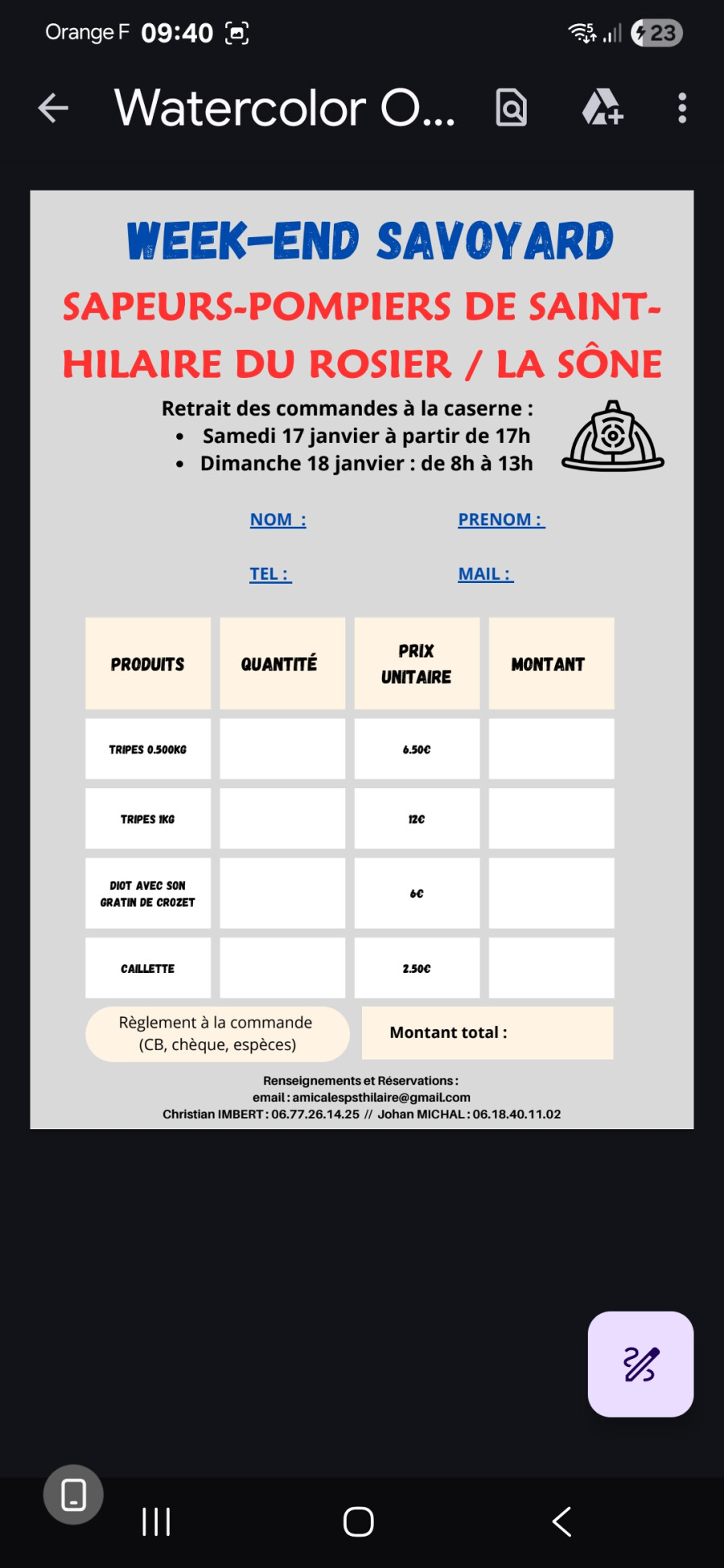 Orange F 09:40

23

Watercolor O...

WEEK-END SAVOYARD

SAPEURS-POMPIERS DE SAINT-HILAIRE DU ROSIER / LA SÔNE

Retrait des commandes à la caserne :
• Samedi 17 janvier à partir de 17h
• Dimanche 18 janvier : de 8h à 13h

NOM : PRENOM :

TEL : MAIL :

| PRODUITS | QUANTITÉ | PRIX UNITAIRE | MONTANT |
|---|---|---|---|
| TRIPES 0.500KG | | 6.50€ | |
| TRIPES 1KG | | 12€ | |
| DIOT AVEC SON GRATIN DE CROZET | | 6€ | |
| CAILLETTE | | 2.50€ | |

Règlement à la commande (CB, chèque, espèces)

Montant total :

Renseignements et Réservations :
email : amicalespsthilaire@gmail.com
Christian IMBERT : 06.77.26.14.25 // Johan MICHAL : 06.18.40.11.02